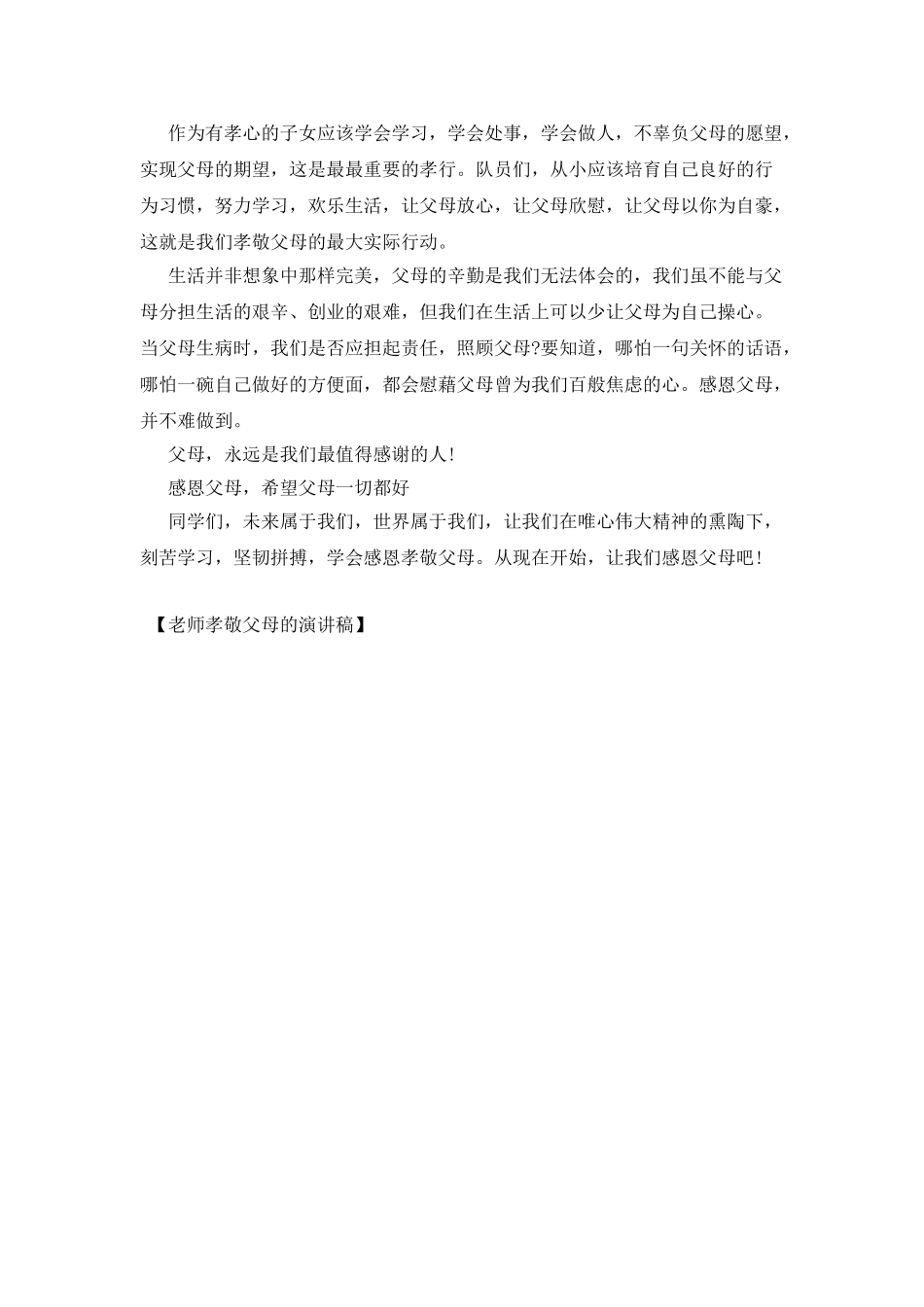 作为有孝心的子女应该学会学习，学会处事，学会做人，不辜负父母的愿望，实现父母的期望，这是最最重要的孝行。队员们，从小应该培育自己良好的行为习惯，努力学习，欢乐生活，让父母放心，让父母欣慰，让父母以你为自豪，这就是我们孝敬父母的最大实际行动。

生活并非想象中那样完美，父母的辛勤是我们无法体会的，我们虽不能与父母分担生活的艰辛、创业的艰难，但我们在生活上可以少让父母为自己操心。当父母生病时，我们是否应担起责任，照顾父母?要知道，哪怕一句关怀的话语，哪怕一碗自己做好的方便面，都会慰藉父母曾为我们百般焦虑的心。感恩父母，并不难做到。

父母，永远是我们最值得感谢的人!

感恩父母，希望父母一切都好

同学们，未来属于我们，世界属于我们，让我们在唯心伟大精神的熏陶下，刻苦学习，坚韧拼搏，学会感恩孝敬父母。从现在开始，让我们感恩父母吧!

【老师孝敬父母的演讲稿】